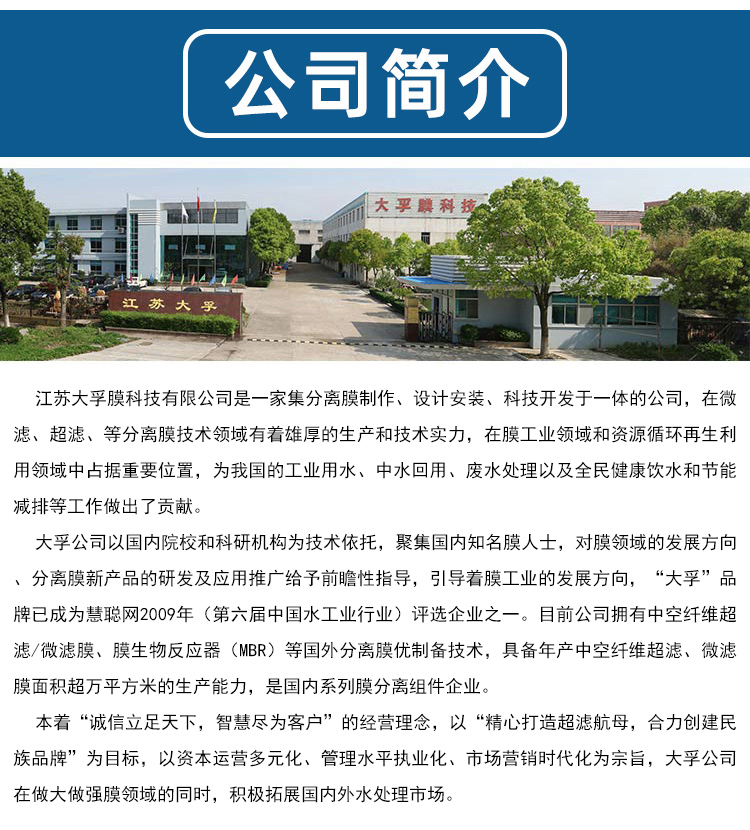 公司简介

大孚膜科技

江苏大孚

江苏大孚膜科技有限公司是一家集分离膜制作、设计安装、科技开发于一体的公司，在微滤、超滤、等分离膜技术领域有着雄厚的生产和技术实力，在膜工业领域和资源循环再生利用领域中占据重要位置，为我国的工业用水、中水回用、废水处理以及全民健康饮水和节能减排等工作做出了贡献。

大孚公司以国内院校和科研机构为技术依托，聚集国内知名膜人士，对膜领域的发展方向、分离膜新产品的研发及应用推广给予前瞻性指导，引导着膜工业的发展方向，“大孚”品牌已成为慧聪网2009年（第六届中国水工业行业）评选企业之一。目前公司拥有中空纤维超滤/微滤膜、膜生物反应器（MBR）等国外分离膜优制备技术，具备年产中空纤维超滤、微滤膜面积超万平方米的生产能力，是国内系列膜分离组件企业。

本着“诚信立足天下，智慧尽为客户”的经营理念，以“精心打造超滤航母，合力创建民族品牌”为目标，以资本运营多元化、管理水平执业化、市场营销时代化为宗旨，大孚公司在做大做强膜领域的同时，积极拓展国内外水处理市场。